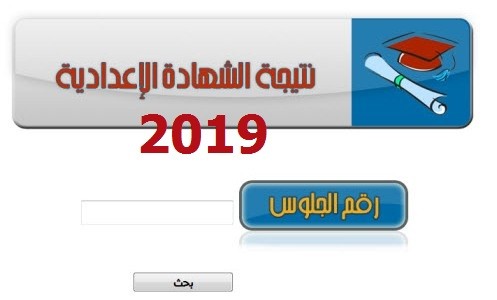 نتيجة الشهادة الإعدادية
2019

رقم الجلوس

بحث